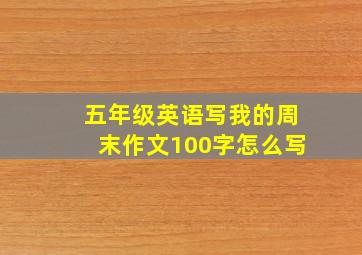 五年级英语写我的周末作文100字怎么写